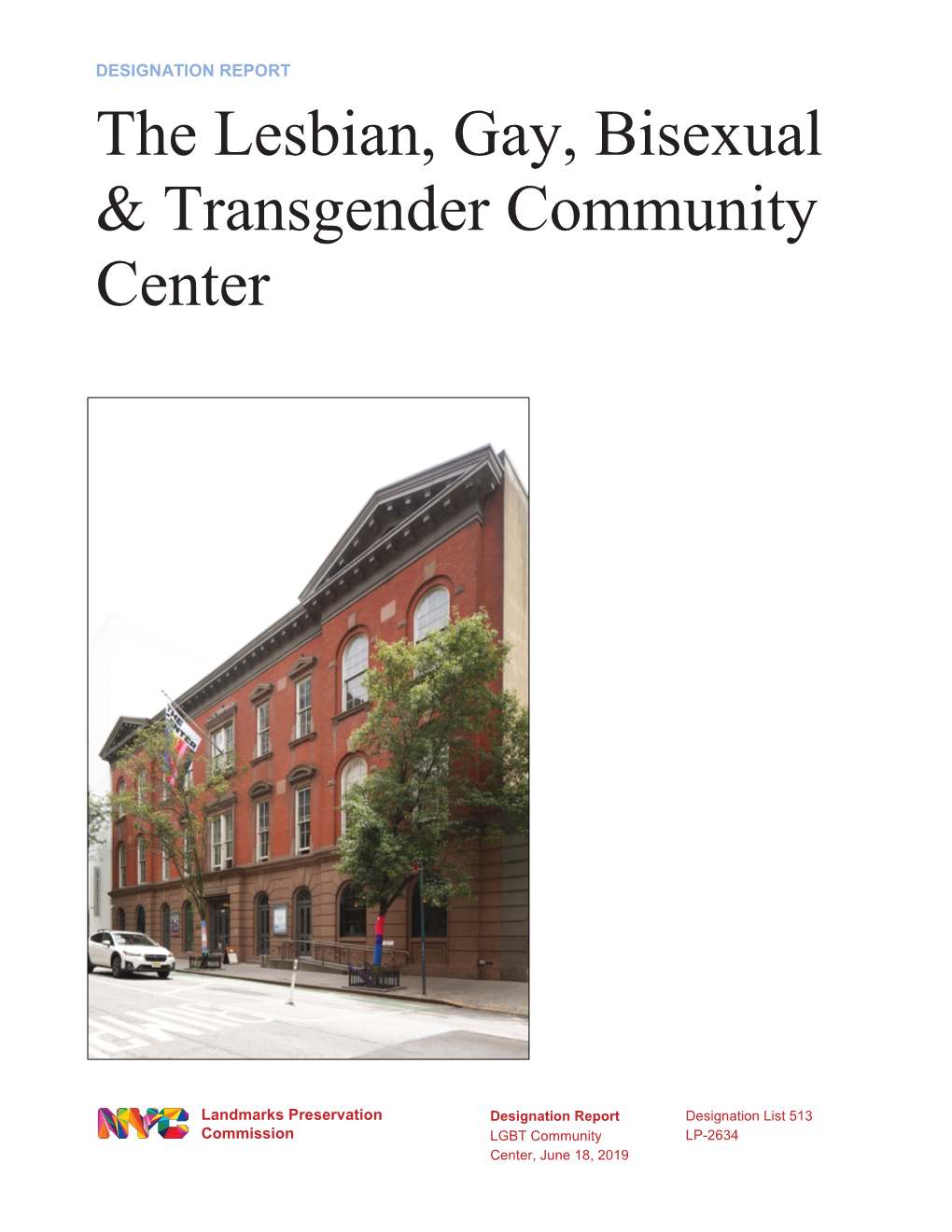 DESIGNATION REPORT

The Lesbian, Gay, Bisexual & Transgender Community Center

THE CENTER

NYC

Landmarks Preservation Commission

Designation Report
LGBT Community Center, June 18, 2019

Designation List 513
LP-2634